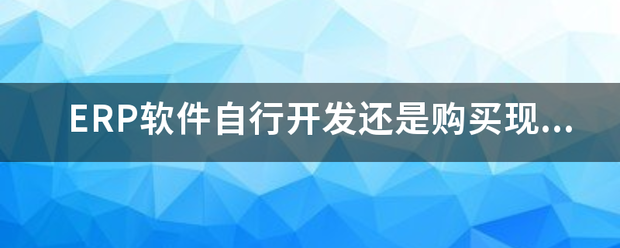 ERP软件自行开发还是购买现...